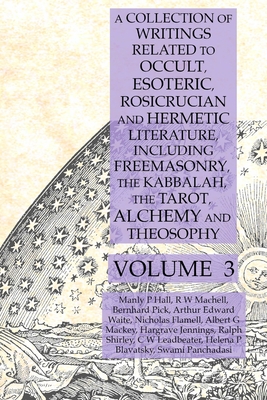 A COLLECTION OF WRITINGS RELATED TO OCCULT, ESOTERIC, ROSICRUCIAN AND HERMETIC LITERATURE, INCLUDING FREEMASONRY, THE KABBALAH, THE TAROT, ALCHEMY AND THEOSOPHY

VOLUME 3

Manly P Hall, R W Machell, Bernhard Pick, Arthur Edward Waite, Nicholas Flamell, Albert G Mackey, Hargrave Jennings, Ralph Shirley, C W Leadbeater, Helena P Blavatsky, Swami Panchadasi